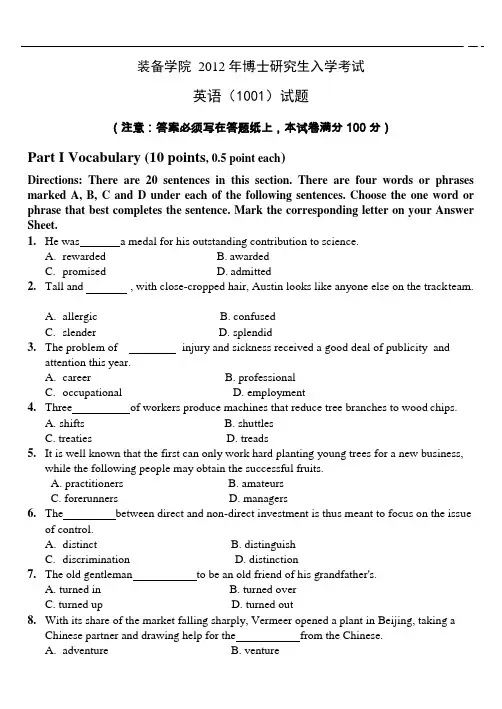 装备学院 2012 年博士研究生入学考试

英语（1001）试题

（注意：答案必须写在答题纸上，本试卷满分 100 分）

Part I Vocabulary (10 points, 0.5 point each)

Directions: There are 20 sentences in this section. There are four words or phrases marked A, B, C and D under each of the following sentences. Choose the one word or phrase that best completes the sentence. Mark the corresponding letter on your Answer Sheet.

1. He was_______a medal for his outstanding contribution to science.
A. rewarded B. awarded
C. promised D. admitted
2. Tall and _______ , with close-cropped hair, Austin looks like anyone else on the trackteam.
A. allergic B. confused
C. slender D. splendid
3. The problem of ________ injury and sickness received a good deal of publicity and attention this year.
A. career B. professional
C. occupational D. employment
4. Three__________of workers produce machines that reduce tree branches to wood chips.
A. shifts B. shuttles
C. treaties D. treads
5. It is well known that the first can only work hard planting young trees for a new business, while the following people may obtain the successful fruits.
A. practitioners B. amateurs
C. forerunners D. managers
6. The_________between direct and non-direct investment is thus meant to focus on the issue of control.
A. distinct B. distinguish
C. discrimination D. distinction
7. The old gentleman___________to be an old friend of his grandfather's.
A. turned in B. turned over
C. turned up D. turned out
8. With its share of the market falling sharply, Vermeer opened a plant in Beijing, taking a Chinese partner and drawing help for the___________from the Chinese.
A. adventure B. venture